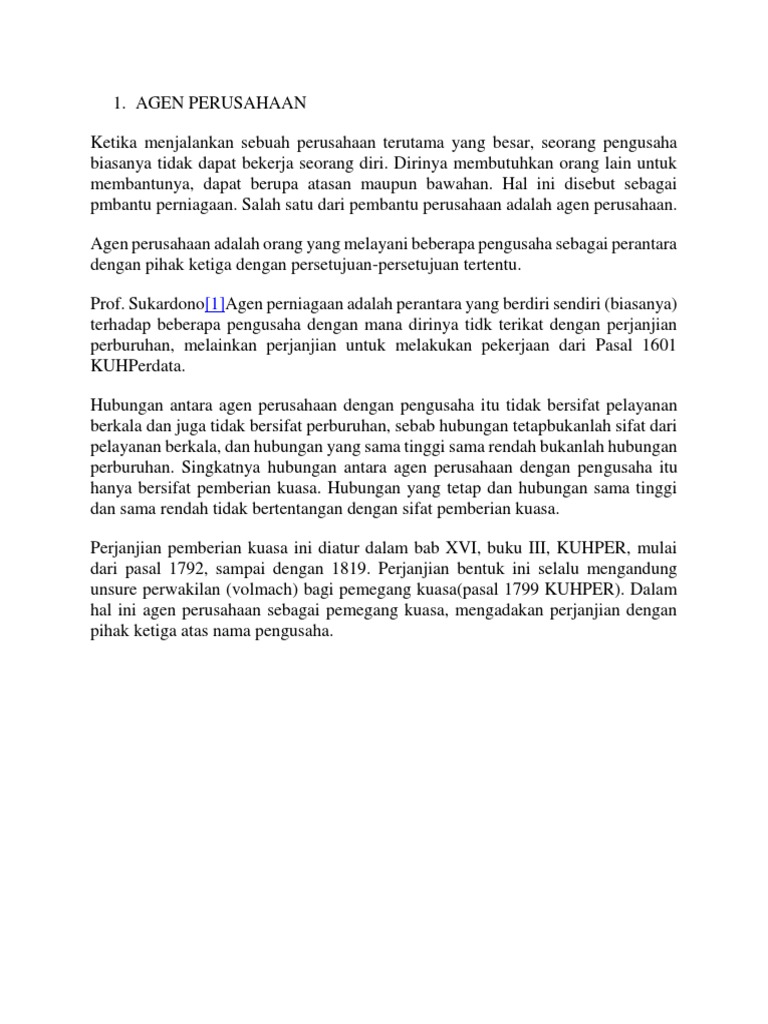 1. AGEN PERUSAHAAN

Ketika menjalankan sebuah perusahaan terutama yang besar, seorang pengusaha biasanya tidak dapat bekerja seorang diri. Dirinya membutuhkan orang lain untuk membantunya, dapat berupa atasan maupun bawahan. Hal ini disebut sebagai pmbantu perniagaan. Salah satu dari pembantu perusahaan adalah agen perusahaan.

Agen perusahaan adalah orang yang melayani beberapa pengusaha sebagai perantara dengan pihak ketiga dengan persetujuan-persetujuan tertentu.

Prof. Sukardono[1]Agen perniagaan adalah perantara yang berdiri sendiri (biasanya) terhadap beberapa pengusaha dengan mana dirinya tidk terikat dengan perjanjian perburuhan, melainkan perjanjian untuk melakukan pekerjaan dari Pasal 1601 KUHPerdata.

Hubungan antara agen perusahaan dengan pengusaha itu tidak bersifat pelayanan berkala dan juga tidak bersifat perburuhan, sebab hubungan tetapbukanlah sifat dari pelayanan berkala, dan hubungan yang sama tinggi sama rendah bukanlah hubungan perburuhan. Singkatnya hubungan antara agen perusahaan dengan pengusaha itu hanya bersifat pemberian kuasa. Hubungan yang tetap dan hubungan sama tinggi dan sama rendah tidak bertentangan dengan sifat pemberian kuasa.

Perjanjian pemberian kuasa ini diatur dalam bab XVI, buku III, KUHPER, mulai dari pasal 1792, sampai dengan 1819. Perjanjian bentuk ini selalu mengandung unsure perwakilan (volmach) bagi pemegang kuasa(pasal 1799 KUHPER). Dalam hal ini agen perusahaan sebagai pemegang kuasa, mengadakan perjanjian dengan pihak ketiga atas nama pengusaha.